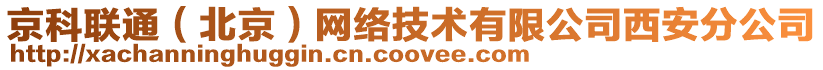 京科联通（北京）网络技术有限公司西安分公司
http://xachanninghuggin.cn.coovee.com